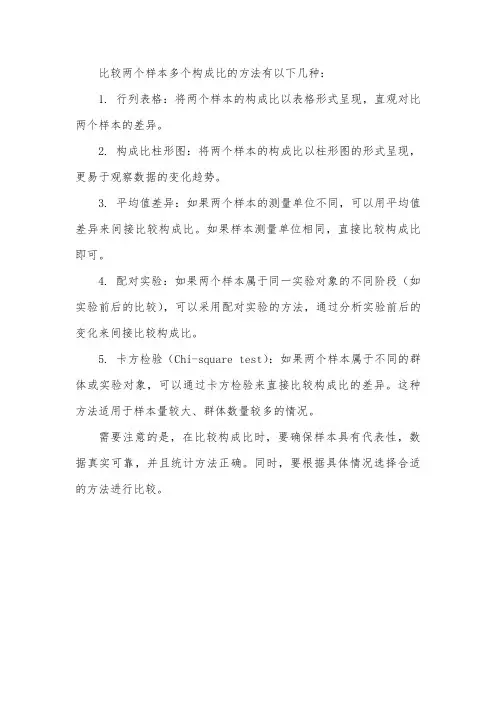 比较两个样本多个构成比的方法有以下几种：

1. 行列表格：将两个样本的构成比以表格形式呈现，直观对比两个样本的差异。

2. 构成比柱形图：将两个样本的构成比以柱形图的形式呈现，更易于观察数据的变化趋势。

3. 平均值差异：如果两个样本的测量单位不同，可以用平均值差异来间接比较构成比。如果样本测量单位相同，直接比较构成比即可。

4. 配对实验：如果两个样本属于同一实验对象的不同阶段（如实验前后的比较），可以采用配对实验的方法，通过分析实验前后的变化来间接比较构成比。

5. 卡方检验（Chi-square test）：如果两个样本属于不同的群体或实验对象，可以通过卡方检验来直接比较构成比的差异。这种方法适用于样本量较大、群体数量较多的情况。

需要注意的是，在比较构成比时，要确保样本具有代表性，数据真实可靠，并且统计方法正确。同时，要根据具体情况选择合适的方法进行比较。